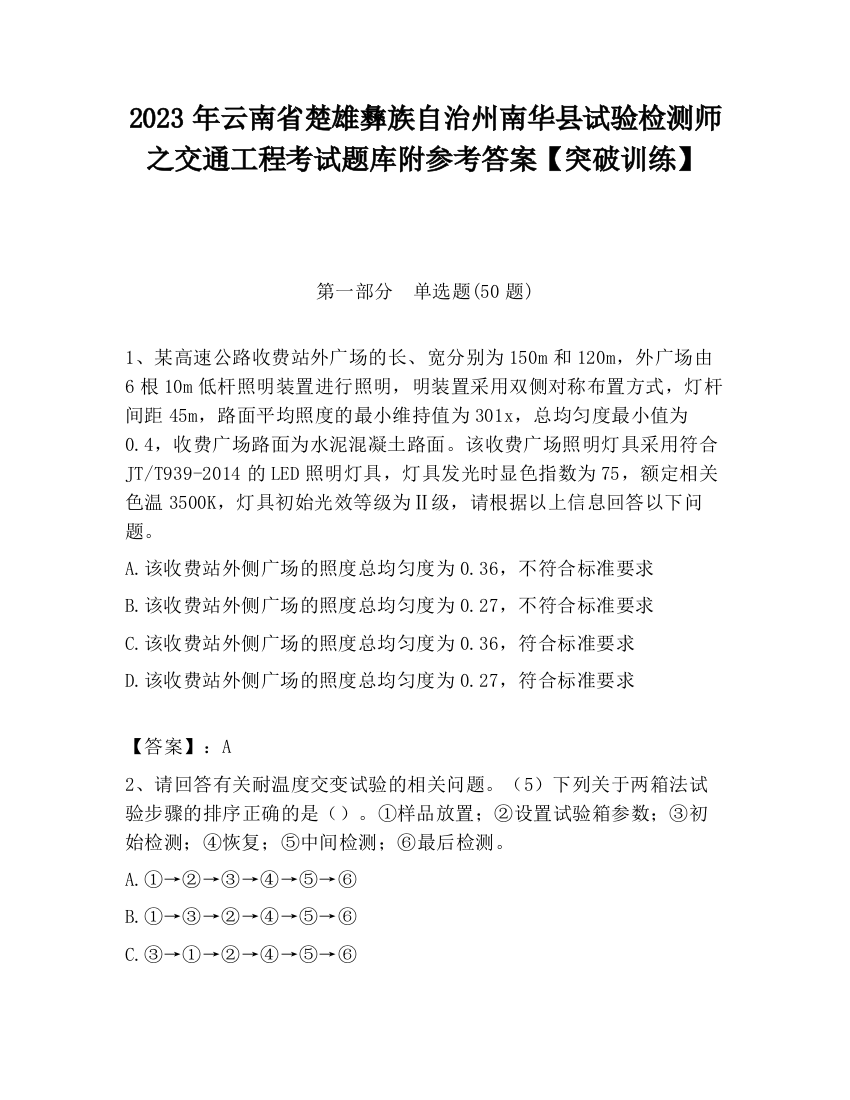 2023 年云南省楚雄彝族自治州南华县试验检测师之交通工程考试题库附参考答案【突破训练】

第一部分　单选题(50 题)

1、某高速公路收费站外广场的长、宽分别为 150m 和 120m，外广场由 6 根 10m 低杆照明装置进行照明，明装置采用双侧对称布置方式，灯杆间距 45m，路面平均照度的最小维持值为 301x，总均匀度最小值为 0.4，收费广场路面为水泥混凝土路面。该收费广场照明灯具采用符合 JT/T939-2014 的 LED 照明灯具，灯具发光时显色指数为 75，额定相关色温 3500K，灯具初始光效等级为Ⅱ级，请根据以上信息回答以下问题。

A.该收费站外侧广场的照度总均匀度为 0.36，不符合标准要求

B.该收费站外侧广场的照度总均匀度为 0.27，不符合标准要求

C.该收费站外侧广场的照度总均匀度为 0.36，符合标准要求

D.该收费站外侧广场的照度总均匀度为 0.27，符合标准要求

【答案】：A

2、请回答有关耐温度交变试验的相关问题。（5）下列关于两箱法试验步骤的排序正确的是（）。①样品放置；②设置试验箱参数；③初始检测；④恢复；⑤中间检测；⑥最后检测。

A.①→②→③→④→⑤→⑥

B.①→③→②→④→⑤→⑥

C.③→①→②→④→⑤→⑥